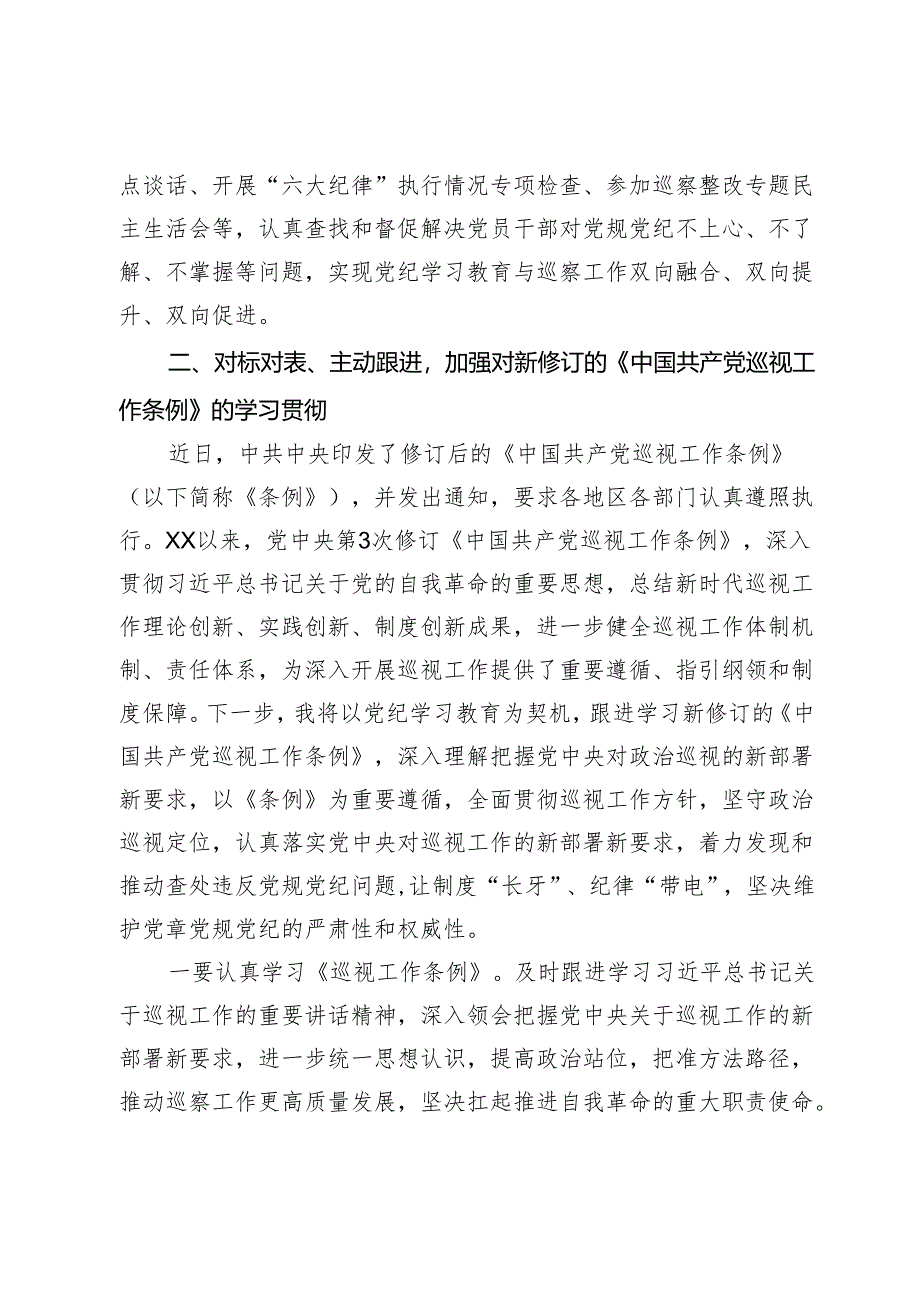 点谈话、开展“六大纪律”执行情况专项检查、参加巡察整改专题民主生活会等，认真查找和督促解决党员干部对党规党纪不上心、不了解、不掌握等问题，实现党纪学习教育与巡察工作双向融合、双向提升、双向促进。

二、对标对表、主动跟进，加强对新修订的《中国共产党巡视工作条例》的学习贯彻

近日，中共中央印发了修订后的《中国共产党巡视工作条例》（以下简称《条例》），并发出通知，要求各地区各部门认真遵照执行。XX以来，党中央第3次修订《中国共产党巡视工作条例》，深入贯彻习近平总书记关于党的自我革命的重要思想，总结新时代巡视工作理论创新、实践创新、制度创新成果，进一步健全巡视工作体制机制、责任体系，为深入开展巡视工作提供了重要遵循、指引纲领和制度保障。下一步，我将以党纪学习教育为契机，跟进学习新修订的《中国共产党巡视工作条例》，深入理解把握党中央对政治巡视的新部署新要求，以《条例》为重要遵循，全面贯彻巡视工作方针，坚守政治巡视定位，认真落实党中央对巡视工作的新部署新要求，着力发现和推动查处违反党规党纪问题，让制度“长牙”、纪律“带电”，坚决维护党章党规党纪的严肃性和权威性。

一要认真学习《巡视工作条例》。及时跟进学习习近平总书记关于巡视工作的重要讲话精神，深入领会把握党中央关于巡视工作的新部署新要求，进一步统一思想认识，提高政治站位，把准方法路径，推动巡察工作更高质量发展，坚决扛起推进自我革命的重大职责使命。